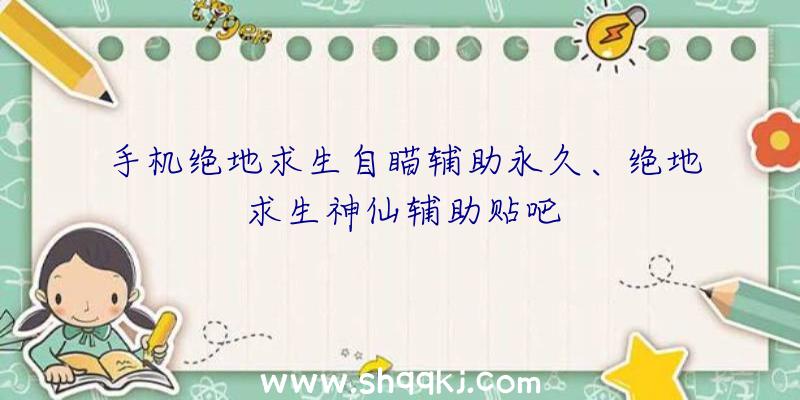 手机绝地求生自瞄辅助永久、绝地求生神仙辅助贴吧

www.shqqkj.com